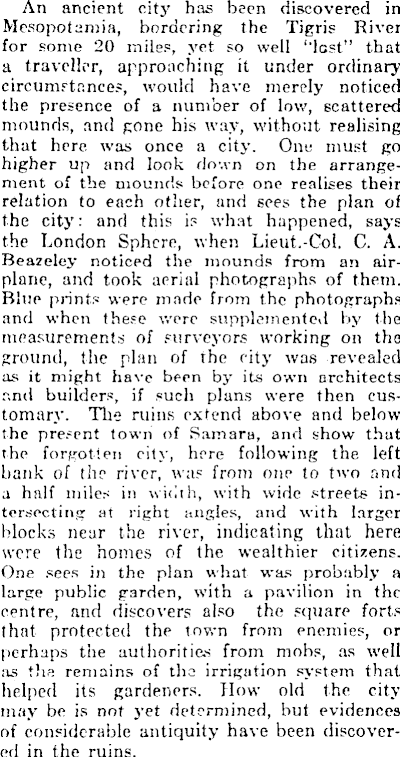 An ancient city has been discovered in Mesopotamia, bordering the Tigris River for some 20 miles, yet so well "lost" that a traveller, approaching it under ordinary circumstances, would have merely noticed the presence of a number of low, scattered mounds, and gone his way, without realising that here was once a city. One must go higher up and look down on the arrangement of the mounds before one realises their relation to each other, and sees the plan of the city: and this is what happened, says the London Sphere, when Lieut.-Col. C. A. Beazeley noticed the mounds from an airplane, and took aerial photographs of them. Blue prints were made from the photographs and when these were supplemented by the measurements of surveyors working on the ground, the plan of the city was revealed as it might have been by its own architects and builders, if such plans were then customary. The ruins extend above and below the present town of Samara, and show that the forgotten city, here following the left bank of the river, was from one to two and a half miles in width, with wide streets intersecting at right angles, and with larger blocks near the river, indicating that here were the homes of the wealthier citizens. One sees in the plan what was probably a large public garden, with a pavilion in the centre, and discovers also the square forts that protected the town from enemies, or perhaps the authorities from mobs, as well as the remains of the irrigation system that helped its gardeners. How old the city may be is not yet determined, but evidences of considerable antiquity have been discovered in the ruins.